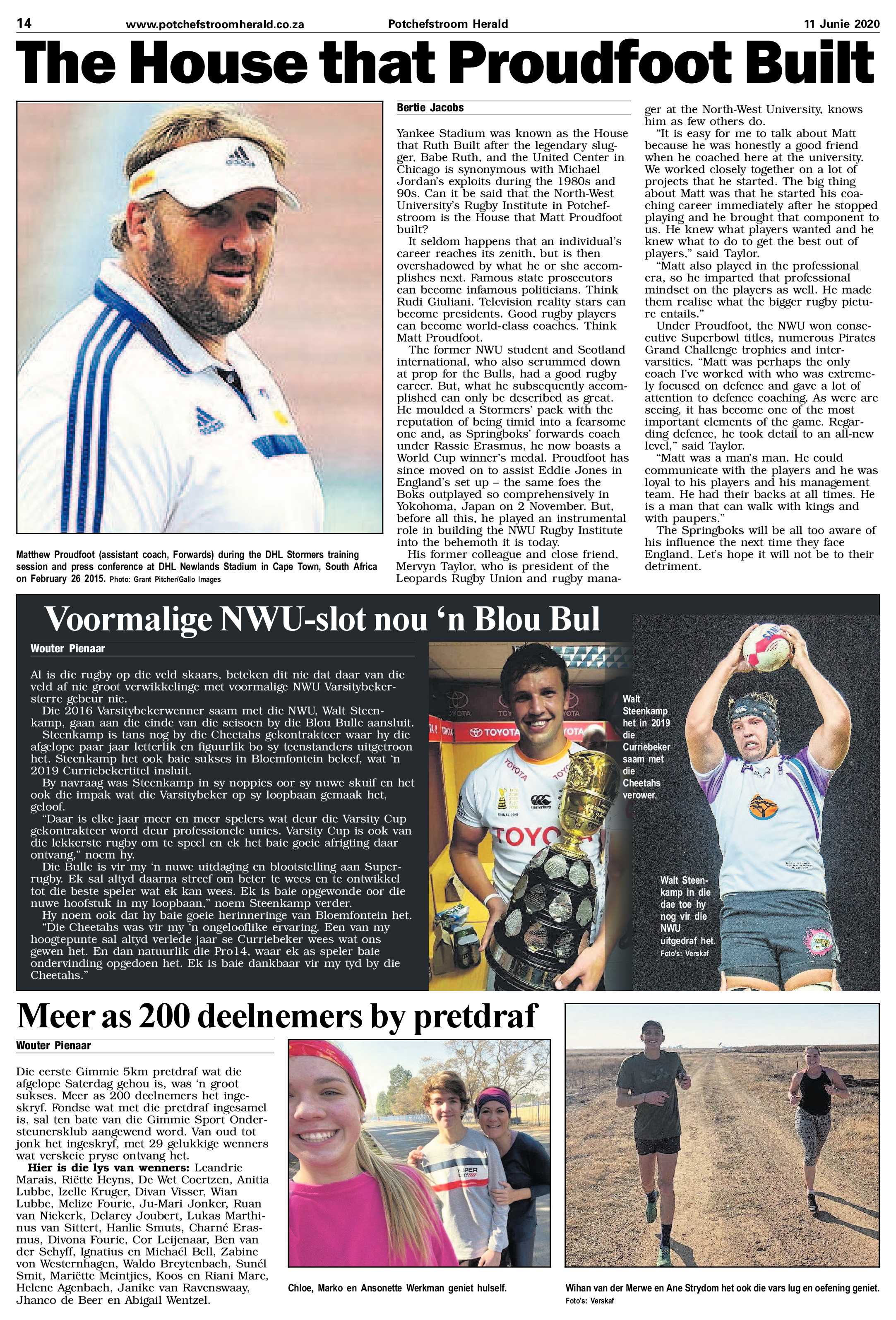 14 www.potchefstroomherald.co.za Potchefstroom Herald 11 Junie 2020

The House that Proudfoot Built

Matthew Proudfoot (assistant coach, Forwards) during the DHL Stormers training session and press conference at DHL Newlands Stadium in Cape Town, South Africa on February 26 2015. Photo: Grant Pitcher/Gallo Images

Bertie Jacobs

Yankee Stadium was known as the House that Ruth Built after the legendary slugger, Babe Ruth, and the United Center in Chicago is synonymous with Michael Jordan's exploits during the 1980s and 90s. Can it be said that the North-West University's Rugby Institute in Potchefstroom is the House that Matt Proudfoot built?

It seldom happens that an individual's career reaches its zenith, but is then overshadowed by what he or she accomplishes next. Famous state prosecutors can become infamous politicians. Think Rudi Giuliani. Television reality stars can become presidents. Good rugby players can become world-class coaches. Think Matt Proudfoot.

The former NWU student and Scotland international, who also scrummed down at prop for the Bulls, had a good rugby career. But, what he subsequently accomplished can only be described as great. He moulded a Stormers' pack with the reputation of being timid into a fearsome one and, as Springboks' forwards coach under Rassie Erasmus, he now boasts a World Cup winner's medal. Proudfoot has since moved on to assist Eddie Jones in England's set up – the same foes the Boks outplayed so comprehensively in Yokohoma, Japan on 2 November. But, before all this, he played an instrumental role in building the NWU Rugby Institute into the behemoth it is today.

His former colleague and close friend, Mervyn Taylor, who is president of the Leopards Rugby Union and rugby manager at the North-West University, knows him as few others do.

"It is easy for me to talk about Matt because he was honestly a good friend when he coached here at the university. We worked closely together on a lot of projects that he started. The big thing about Matt was that he started his coaching career immediately after he stopped playing and he brought that component to us. He knew what players wanted and he knew what to do to get the best out of players," said Taylor.

"Matt also played in the professional era, so he imparted that professional mindset on the players as well. He made them realise what the bigger rugby picture entails."

Under Proudfoot, the NWU won consecutive Superbowl titles, numerous Pirates Grand Challenge trophies and intervarsities. "Matt was perhaps the only coach I've worked with who was extremely focused on defence and gave a lot of attention to defence coaching. As were are seeing, it has become one of the most important elements of the game. Regarding defence, he took detail to an all-new level," said Taylor.

"Matt was a man's man. He could communicate with the players and he was loyal to his players and his management team. He had their backs at all times. He is a man that can walk with kings and with paupers."

The Springboks will be all too aware of his influence the next time they face England. Let's hope it will not be to their detriment.

Voormalige NWU-slot nou 'n Blou Bul

Wouter Pienaar

Al is die rugby op die veld skaars, beteken dit nie dat daar van die veld af nie groot verwikkelinge met voormalige NWU Varsitybekersterre gebeur nie.

Die 2016 Varsitybekerwenner saam met die NWU, Walt Steenkamp, gaan aan die einde van die seisoen by die Blou Bulle aansluit.

Steenkamp is tans nog by die Cheetahs gekontrakteer waar hy die afgelope paar jaar letterlik en figuurlik bo sy teenstanders uitgetroon het. Steenkamp het ook baie sukses in Bloemfontein beleef, wat 'n 2019 Curriebekertitel insluit.

By navraag was Steenkamp in sy noppies oor sy nuwe skuif en het ook die impak wat die Varsitybeker op sy loopbaan gemaak het, geloof.

"Daar is elke jaar meer en meer spelers wat deur die Varsity Cup gekontrakteer word deur professionele unies. Varsity Cup is ook van die lekkerste rugby om te speel en ek het baie goeie afrigting daar ontvang," noem hy.

Die Bulle is vir my 'n nuwe uitdaging en blootstelling aan Superrugby. Ek sal altyd daarna streef om beter te wees en te ontwikkel tot die beste speler wat ek kan wees. Ek is baie opgewonde oor die nuwe hoofstuk in my loopbaan," noem Steenkamp verder.

Hy noem ook dat hy baie goeie herinneringe van Bloemfontein het.

"Die Cheetahs was vir my 'n ongelooflike ervaring. Een van my hoogtepunte sal altyd verlede jaar se Curriebeker wees wat ons gewen het. En dan natuurlik die Pro14, waar ek as speler baie ondervinding opgedoen het. Ek is baie dankbaar vir my tyd by die Cheetahs."

Walt Steenkamp het in 2019 die Curriebeker saam met die Cheetahs verower.

Walt Steenkamp in die dae toe hy nog vir die NWU uitgedraf het.
Foto's: Verskaf

Meer as 200 deelnemers by pretdraf

Wouter Pienaar

Die eerste Gimmie 5km pretdraf wat die afgelope Saterdag gehou is, was 'n groot sukses. Meer as 200 deelnemers het ingeskryf. Fondse wat met die pretdraf ingesamel is, sal ten bate van die Gimmie Sport Ondersteunersklub aangewend word. Van oud tot jonk het ingeskryf, met 29 gelukkige wenners wat verskeie pryse ontvang het.

Hier is die lys van wenners: Leandrie Marais, Riëtte Heyns, De Wet Coertzen, Anitia Lubbe, Izelle Kruger, Divan Visser, Wian Lubbe, Melize Fourie, Ju-Mari Jonker, Ruan van Niekerk, Delarey Joubert, Lukas Marthinus van Sittert, Hanlie Smuts, Charné Erasmus, Divona Fourie, Cor Leijenaar, Ben van der Schyff, Ignatius en Michaél Bell, Zabine von Westernhagen, Waldo Breytenbach, Sunél Smit, Mariëtte Meintjies, Koos en Riani Mare, Helene Agenbach, Janike van Ravenswaay, Jhanco de Beer en Abigail Wentzel.

Chloe, Marko en Ansonette Werkman geniet hulself.

Wihan van der Merwe en Ane Strydom het ook die vars lug en oefening geniet.
Foto's: Verskaf